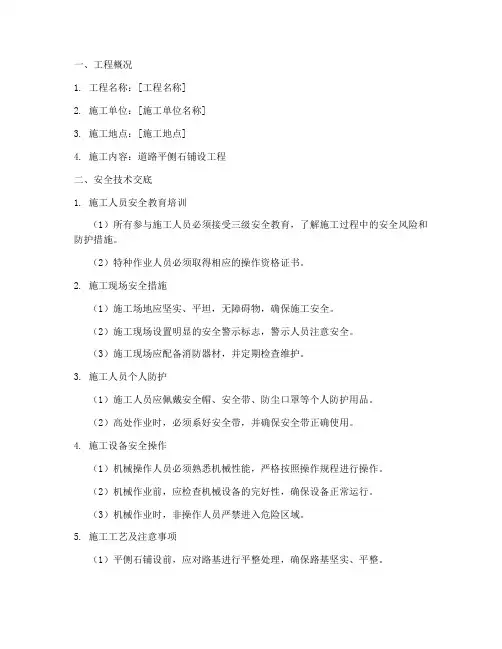 一、工程概况

1. 工程名称：[工程名称]

2. 施工单位：[施工单位名称]

3. 施工地点：[施工地点]

4. 施工内容：道路平侧石铺设工程

二、安全技术交底

1. 施工人员安全教育培训

（1）所有参与施工人员必须接受三级安全教育，了解施工过程中的安全风险和防护措施。

（2）特种作业人员必须取得相应的操作资格证书。

2. 施工现场安全措施

（1）施工场地应坚实、平坦，无障碍物，确保施工安全。

（2）施工现场设置明显的安全警示标志，警示人员注意安全。

（3）施工现场应配备消防器材，并定期检查维护。

3. 施工人员个人防护

（1）施工人员应佩戴安全帽、安全带、防尘口罩等个人防护用品。

（2）高处作业时，必须系好安全带，并确保安全带正确使用。

4. 施工设备安全操作

（1）机械操作人员必须熟悉机械性能，严格按照操作规程进行操作。

（2）机械作业前，应检查机械设备的完好性，确保设备正常运行。

（3）机械作业时，非操作人员严禁进入危险区域。

5. 施工工艺及注意事项

（1）平侧石铺设前，应对路基进行平整处理，确保路基坚实、平整。